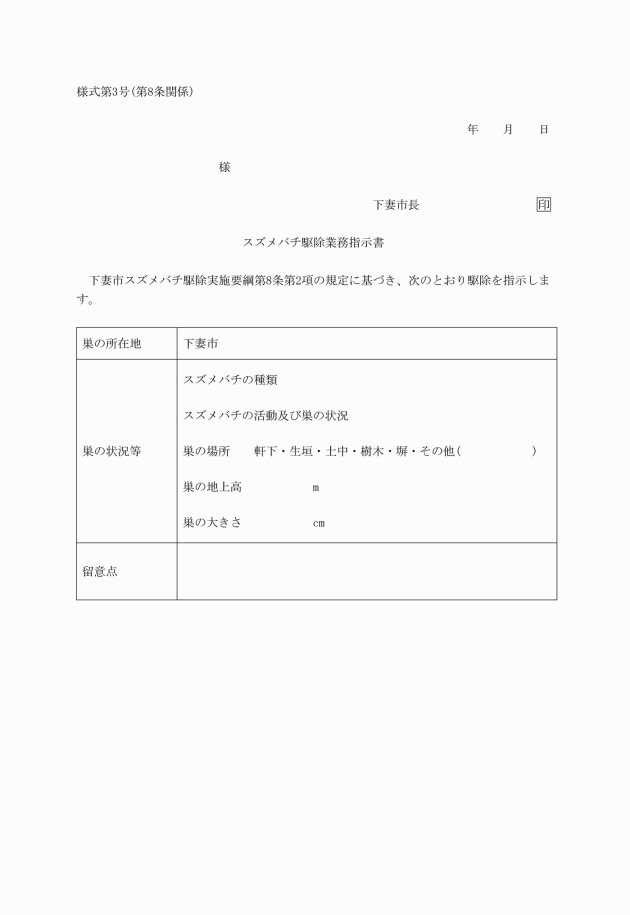 様式第3号(第8条関係)

年　月　日

様

下妻市長　印

スズメバチ駆除業務指示書

下妻市スズメバチ駆除実施要綱第8条第2項の規定に基づき、次のとおり駆除を指示します。

| 巣の所在地 | 下妻市 |
|---|---|
| 巣の状況等 | スズメバチの種類<br>スズメバチの活動及び巣の状況<br>巣の場所　軒下・生垣・土中・樹木・塀・その他(　　　)<br>巣の地上高　m<br>巣の大きさ　cm |
| 留意点 | |